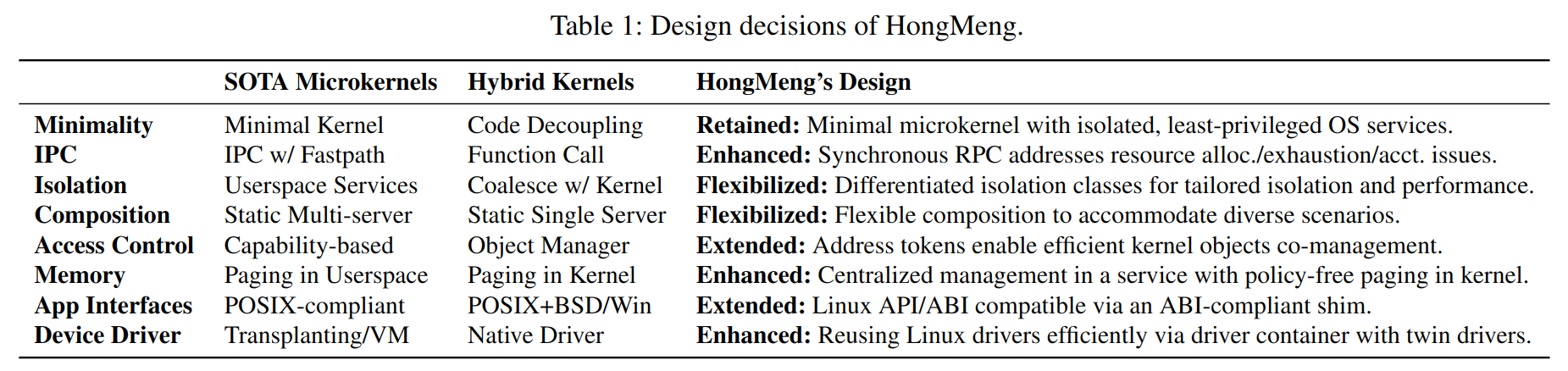 Table 1: Design decisions of HongMeng.

| | SOTA Microkernels | Hybrid Kernels | HongMeng's Design |
|---|---|---|---|
| Minimality | Minimal Kernel | Code Decoupling | Retained: Minimal microkernel with isolated, least-privileged OS services. |
| IPC | IPC w/ Fastpath | Function Call | Enhanced: Synchronous RPC addresses resource alloc./exhaustion/acct. issues. |
| Isolation | Userspace Services | Coalesce w/ Kernel | Flexibilized: Differentiated isolation classes for tailored isolation and performance. |
| Composition | Static Multi-server | Static Single Server | Flexibilized: Flexible composition to accommodate diverse scenarios. |
| Access Control | Capability-based | Object Manager | Extended: Address tokens enable efficient kernel objects co-management. |
| Memory | Paging in Userspace | Paging in Kernel | Enhanced: Centralized management in a service with policy-free paging in kernel. |
| App Interfaces | POSIX-compliant | POSIX+BSD/Win | Extended: Linux API/ABI compatible via an ABI-compliant shim. |
| Device Driver | Transplanting/VM | Native Driver | Enhanced: Reusing Linux drivers efficiently via driver container with twin drivers. |